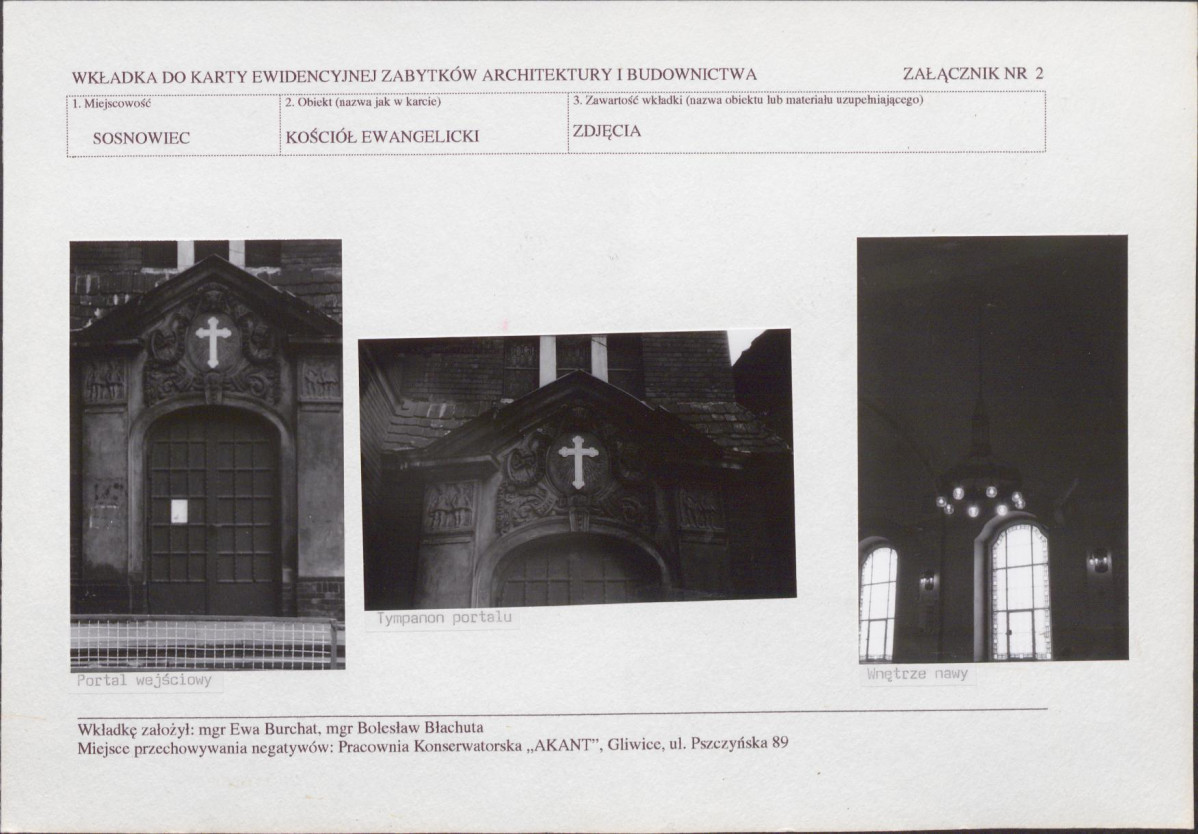 WKŁADKA DO KARTY EWIDENCYJNEJ ZABYTKÓW ARCHITEKTURY I BUDOWNICTWA

ZAŁĄCZNIK NR 2

1. Miejscowość

SOSNOWIEC

2. Obiekt (nazwa jak w karcie)

KOŚCIÓŁ EWANGELICKI

3. Zawartość wkładki (nazwa obiektu lub materiału uzupełniającego)

ZDJĘCIA

Portal wejściowy

Tympanon portalu

Wnętrze nawy

Wkładkę założył: mgr Ewa Burchat, mgr Bolesław Błachuta
Miejsce przechowywania negatywów: Pracownia Konserwatorska „AKANT", Gliwice, ul. Pszczyńska 89